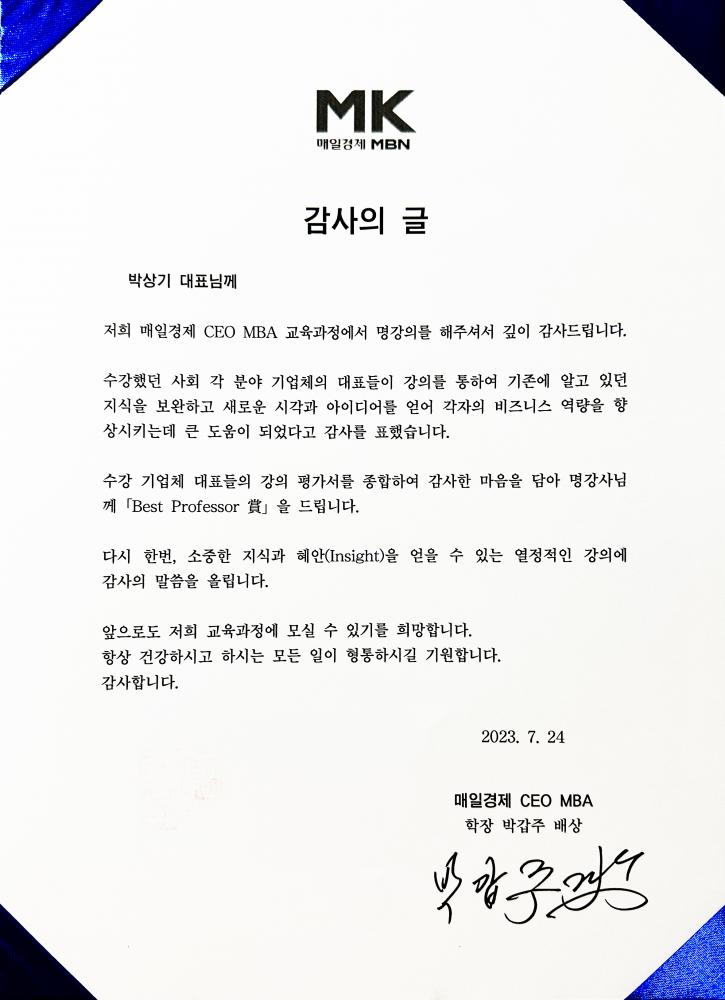 MK
매일경제 MBN

감사의 글

박상기 대표님께

저희 매일경제 CEO MBA 교육과정에서 명강의를 해주셔서 깊이 감사드립니다.

수강했던 사회 각 분야 기업체의 대표들이 강의를 통하여 기존에 알고 있던 지식을 보완하고 새로운 시각과 아이디어를 얻어 각자의 비즈니스 역량을 향상시키는데 큰 도움이 되었다고 감사를 표했습니다.

수강 기업체 대표들의 강의 평가서를 종합하여 감사한 마음을 담아 명강사님께 「Best Professor 賞」을 드립니다.

다시 한번, 소중한 지식과 혜안(Insight)을 얻을 수 있는 열정적인 강의에 감사의 말씀을 올립니다.

앞으로도 저희 교육과정에 모실 수 있기를 희망합니다.
항상 건강하시고 하시는 모든 일이 형통하시길 기원합니다.
감사합니다.

2023. 7. 24

매일경제 CEO MBA
학장 박갑주 배상

박갑주